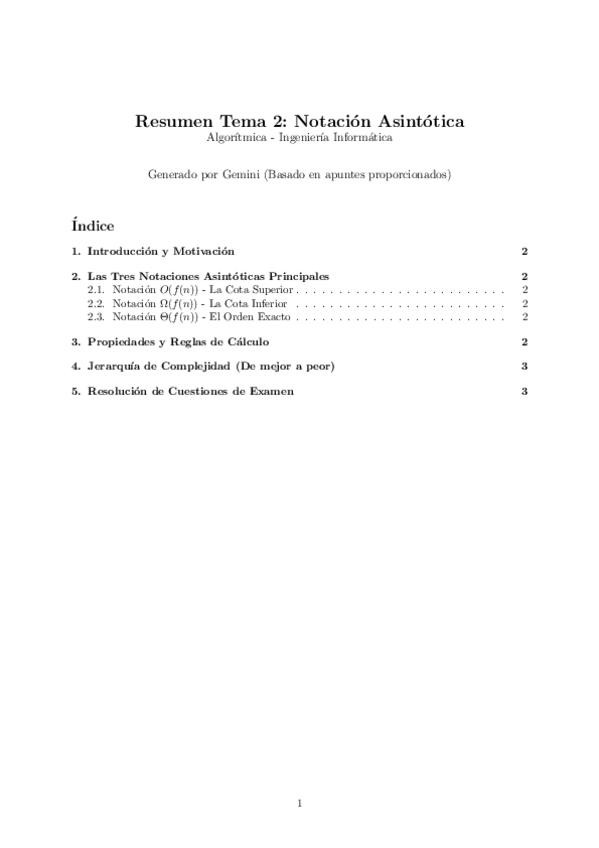 Resumen Tema 2: Notación Asintótica
Algorítmica - Ingeniería Informática

Generado por Gemini (Basado en apuntes proporcionados)

Índice

1. Introducción y Motivación 2

2. Las Tres Notaciones Asintóticas Principales 2
2.1. Notación $O(f(n))$ - La Cota Superior . . . . . . . . . . . . . . . . . . . . . . . . . 2
2.2. Notación $\Omega(f(n))$ - La Cota Inferior . . . . . . . . . . . . . . . . . . . . . . . . . 2
2.3. Notación $\Theta(f(n))$ - El Orden Exacto . . . . . . . . . . . . . . . . . . . . . . . . . 2

3. Propiedades y Reglas de Cálculo 2

4. Jerarquía de Complejidad (De mejor a peor) 3

5. Resolución de Cuestiones de Examen 3

1